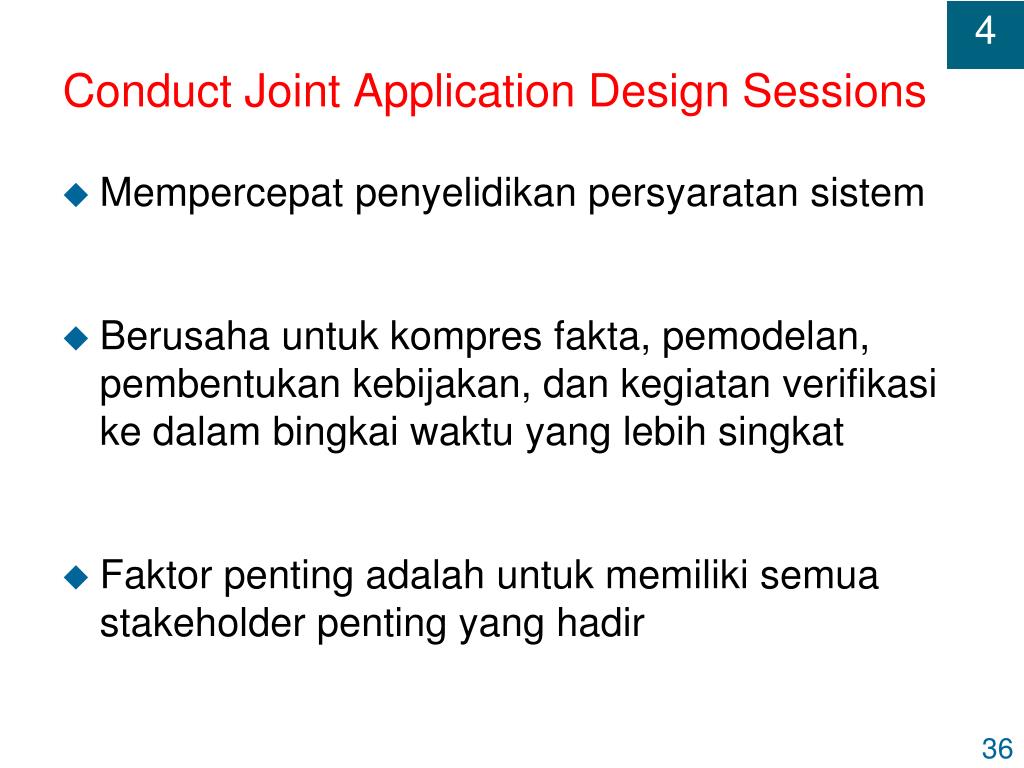 4

Conduct Joint Application Design Sessions

◆ Mempercepat penyelidikan persyaratan sistem

◆ Berusaha untuk kompres fakta, pemodelan, pembentukan kebijakan, dan kegiatan verifikasi ke dalam bingkai waktu yang lebih singkat

◆ Faktor penting adalah untuk memiliki semua stakeholder penting yang hadir

36